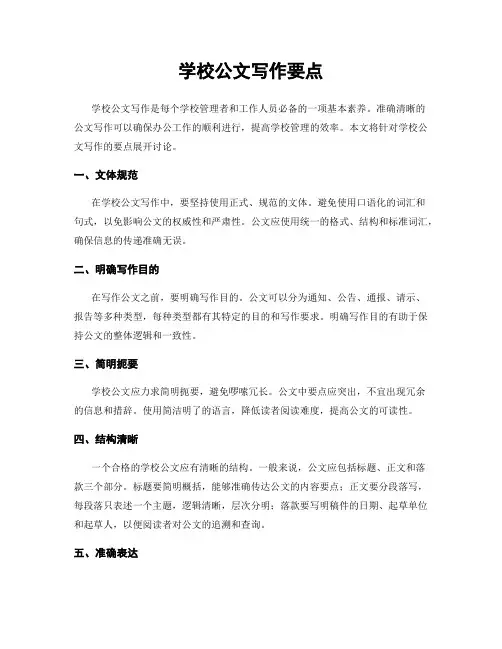 学校公文写作要点

学校公文写作是每个学校管理者和工作人员必备的一项基本素养。准确清晰的公文写作可以确保办公工作的顺利进行，提高学校管理的效率。本文将针对学校公文写作的要点展开讨论。

一、文体规范

在学校公文写作中，要坚持使用正式、规范的文体。避免使用口语化的词汇和句式，以免影响公文的权威性和严肃性。公文应使用统一的格式、结构和标准词汇，确保信息的传递准确无误。

二、明确写作目的

在写作公文之前，要明确写作目的。公文可以分为通知、公告、通报、请示、报告等多种类型，每种类型都有其特定的目的和写作要求。明确写作目的有助于保持公文的整体逻辑和一致性。

三、简明扼要

学校公文应力求简明扼要，避免啰嗦冗长。公文中要点应突出，不宜出现冗余的信息和措辞。使用简洁明了的语言，降低读者阅读难度，提高公文的可读性。

四、结构清晰

一个合格的学校公文应有清晰的结构。一般来说，公文应包括标题、正文和落款三个部分。标题要简明概括，能够准确传达公文的内容要点；正文要分段落写，每段落只表述一个主题，逻辑清晰，层次分明；落款要写明稿件的日期、起草单位和起草人，以便阅读者对公文的追溯和查询。

五、准确表达